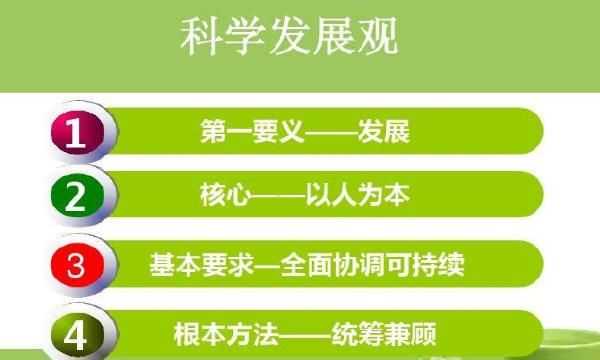 科学发展观

1 第一要义——发展

2 核心——以人为本

3 基本要求—全面协调可持续

4 根本方法——统筹兼顾